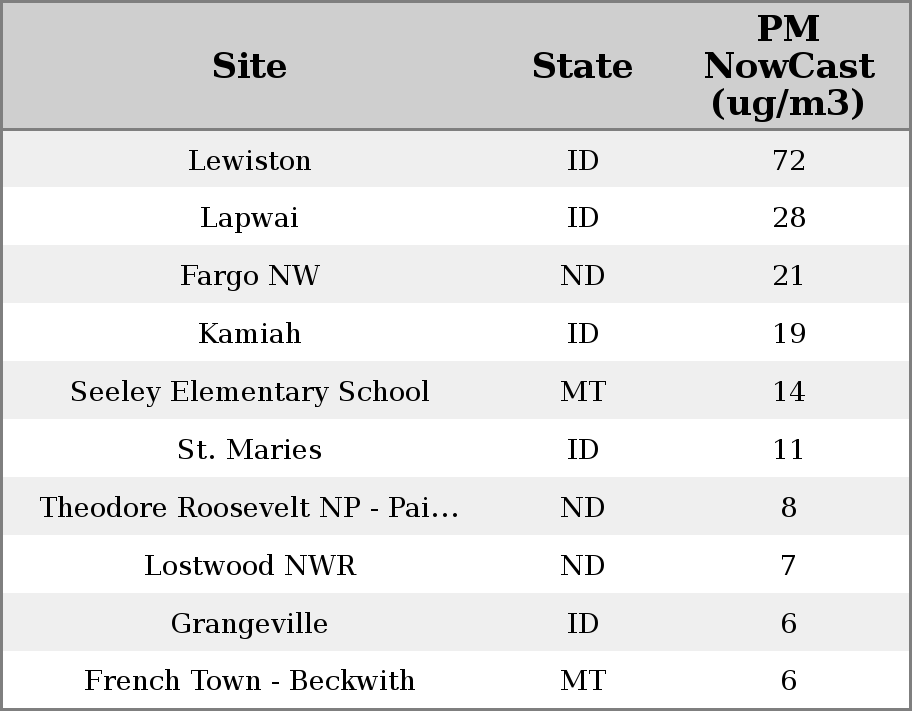 | Site | State | PM NowCast (ug/m3) |
|---|---|---|
| Lewiston | ID | 72 |
| Lapwai | ID | 28 |
| Fargo NW | ND | 21 |
| Kamiah | ID | 19 |
| Seeley Elementary School | MT | 14 |
| St. Maries | ID | 11 |
| Theodore Roosevelt NP - Pai... | ND | 8 |
| Lostwood NWR | ND | 7 |
| Grangeville | ID | 6 |
| French Town - Beckwith | MT | 6 |